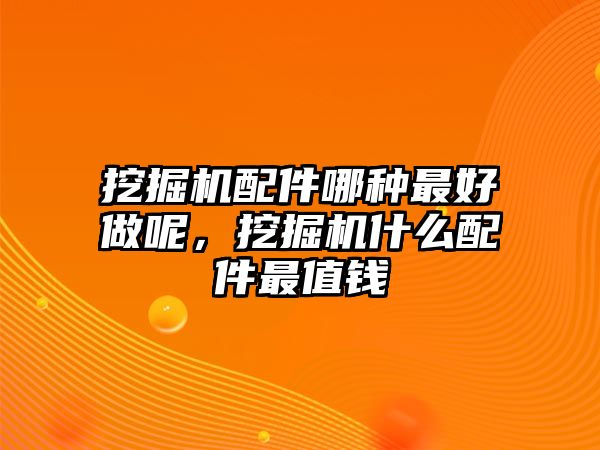 挖掘机配件哪种最好做呢，挖掘机什么配件最值钱